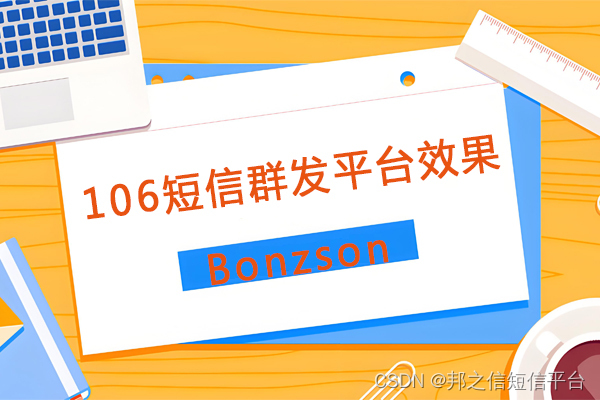 106短信群发平台效果

Bonzson

CSDN @邦之信短信平台